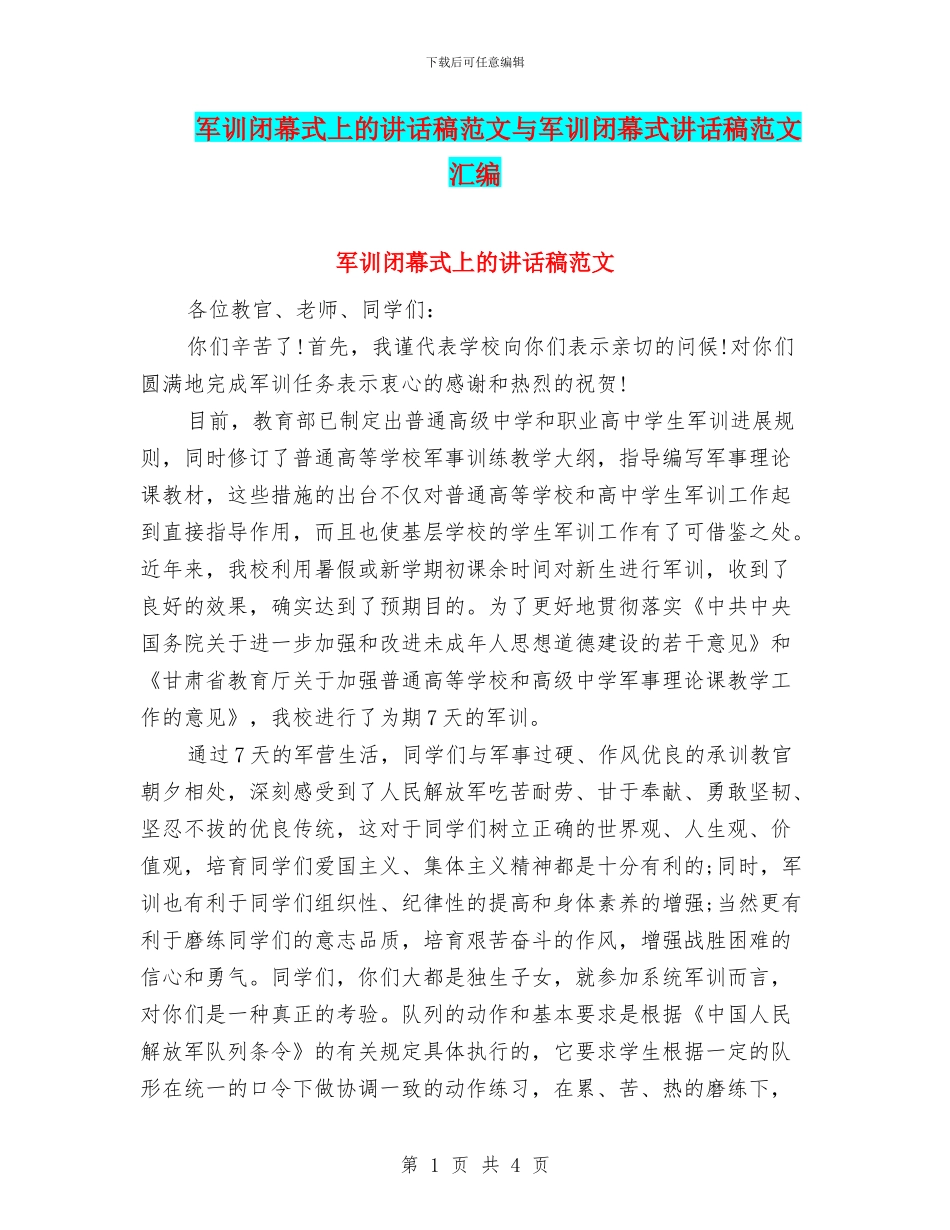 下载后可任意编辑

军训闭幕式上的讲话稿范文与军训闭幕式讲话稿范文汇编

军训闭幕式上的讲话稿范文

各位教官、老师、同学们：

你们辛苦了！首先，我谨代表学校向你们表示亲切的问候！对你们圆满地完成军训任务表示衷心的感谢和热烈的祝贺！

目前，教育部已制定出普通高级中学和职业高中学生军训进展规则，同时修订了普通高等学校军事训练教学大纲，指导编写军事理论课教材，这些措施的出台不仅对普通高等学校和高中学生军训工作起到直接指导作用，而且也使基层学校的学生军训工作有了可借鉴之处。近年来，我校利用暑假或新学期初课余时间对新生进行军训，收到了良好的效果，确实达到了预期目的。为了更好地贯彻落实《中共中央国务院关于进一步加强和改进未成年人思想道德建设的若干意见》和《甘肃省教育厅关于加强普通高等学校和高级中学军事理论课教学工作的意见》，我校进行了为期7天的军训。

通过7天的军营生活，同学们与军事过硬、作风优良的承训教官朝夕相处，深刻感受到了人民解放军吃苦耐劳、甘于奉献、勇敢坚韧、坚忍不拔的优良传统，这对于同学们树立正确的世界观、人生观、价值观，培育同学们爱国主义、集体主义精神都是十分有利的;同时，军训也有利于同学们组织性、纪律性的提高和身体素养的增强;当然更有利于磨练同学们的意志品质，培育艰苦奋斗的作风，增强战胜困难的信心和勇气。同学们，你们大都是独生子女，就参加系统军训而言，对你们是一种真正的考验。队列的动作和基本要求是根据《中国人民解放军队列条令》的有关规定具体执行的，它要求学生根据一定的队形在统一的口令下做协调一致的动作练习，在累、苦、热的磨练下，

第 1 页 共 4 页